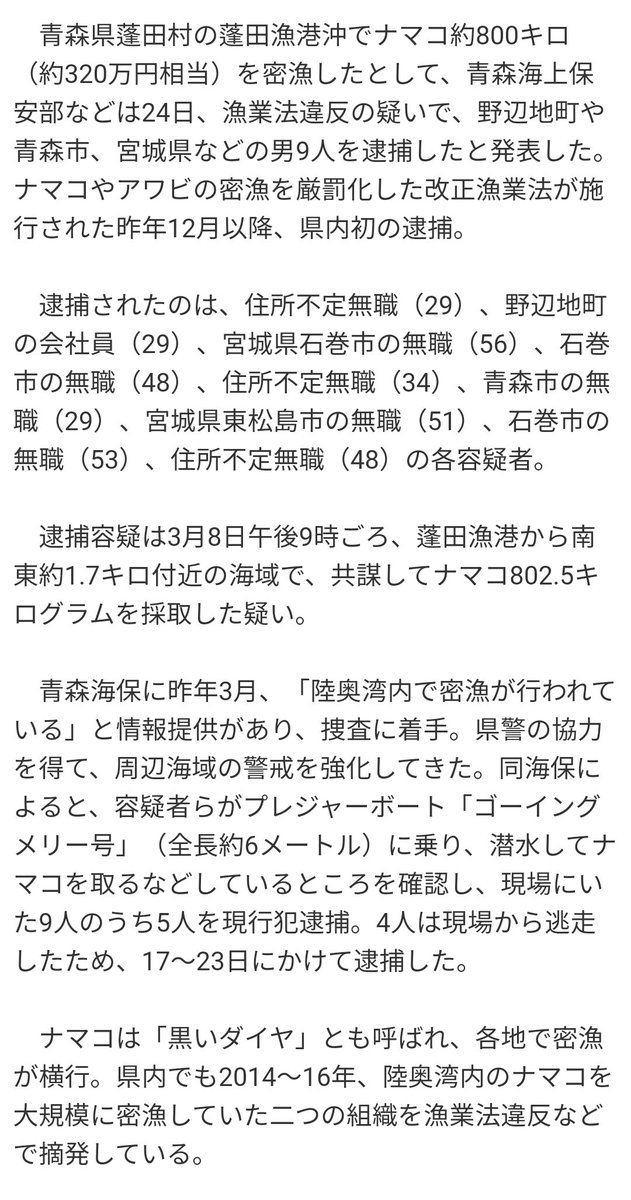 青森県蓬田村の蓬田漁港沖でナマコ約800キロ（約320万円相当）を密漁したとして、青森海上保安部などは24日、漁業法違反の疑いで、野辺地町や青森市、宮城県などの男9人を逮捕したと発表した。ナマコやアワビの密漁を厳罰化した改正漁業法が施行された昨年12月以降、県内初の逮捕。

逮捕されたのは、住所不定無職（29）、野辺地町の会社員（29）、宮城県石巻市の無職（56）、石巻市の無職（48）、住所不定無職（34）、青森市の無職（29）、宮城県東松島市の無職（51）、石巻市の無職（53）、住所不定無職（48）の各容疑者。

逮捕容疑は3月8日午後9時ごろ、蓬田漁港から南東約1.7キロ付近の海域で、共謀してナマコ802.5キログラムを採取した疑い。

青森海保に昨年3月、「陸奥湾内で密漁が行われている」と情報提供があり、捜査に着手。県警の協力を得て、周辺海域の警戒を強化してきた。同海保によると、容疑者らがプレジャーボート「ゴーイングメリー号」（全長約6メートル）に乗り、潜水してナマコを取るなどしているところを確認し、現場にいた9人のうち5人を現行犯逮捕。4人は現場から逃走したため、17～23日にかけて逮捕した。

ナマコは「黒いダイヤ」とも呼ばれ、各地で密漁が横行。県内でも2014～16年、陸奥湾内のナマコを大規模に密漁していた二つの組織を漁業法違反などで摘発している。